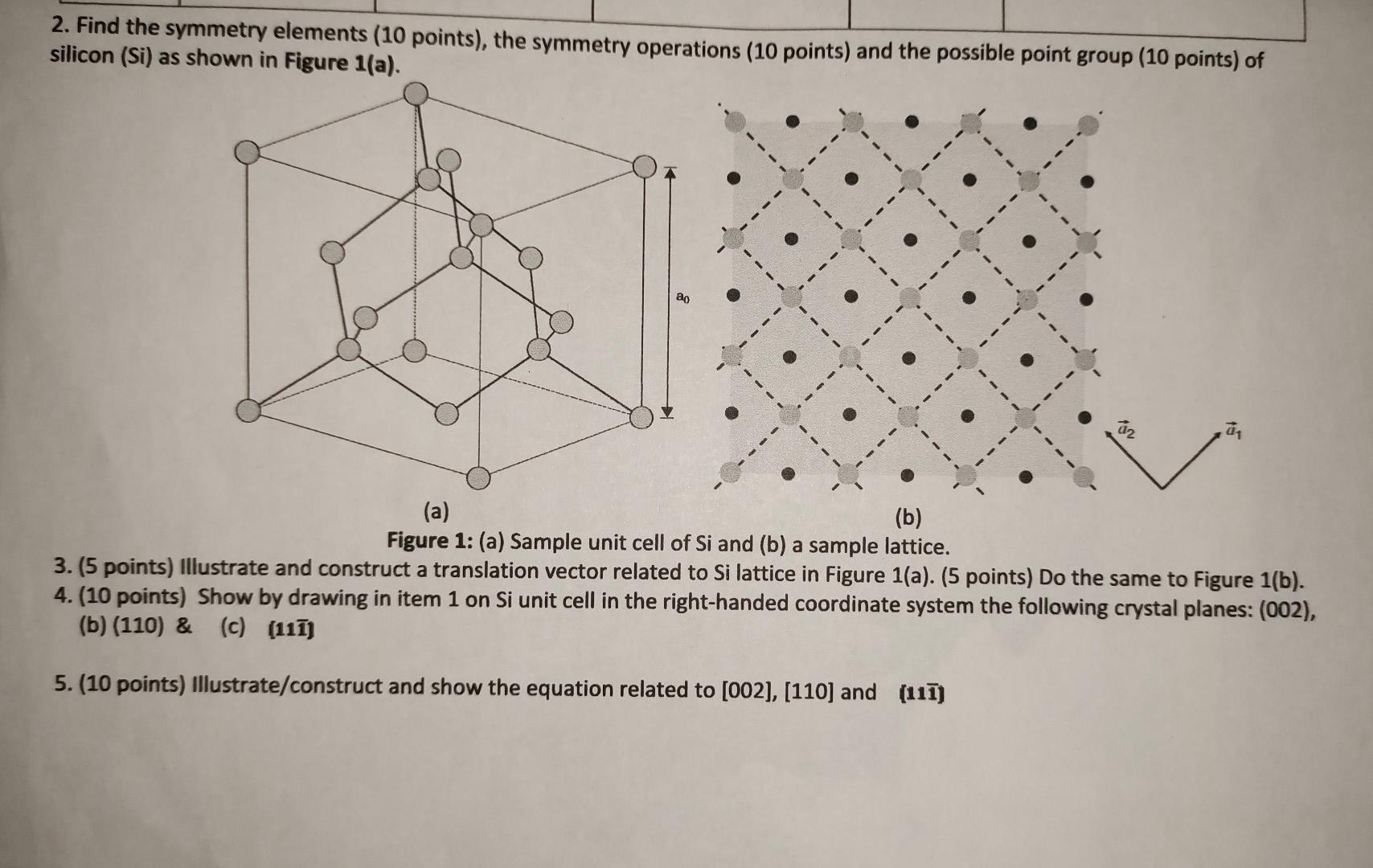 2. Find the symmetry elements (10 points), the symmetry operations (10 points) and the possible point group (10 points) of silicon (Si) as shown in Figure 1(a).

$a_0$

$\vec{a}_2$ $\vec{a}_1$

(a) (b)

Figure 1: (a) Sample unit cell of Si and (b) a sample lattice.

3. (5 points) Illustrate and construct a translation vector related to Si lattice in Figure 1(a). (5 points) Do the same to Figure 1(b).

4. (10 points) Show by drawing in item 1 on Si unit cell in the right-handed coordinate system the following crystal planes: (002), (b) (110) & (c) $(11\bar{1})$

5. (10 points) Illustrate/construct and show the equation related to [002], [110] and $(11\bar{1})$